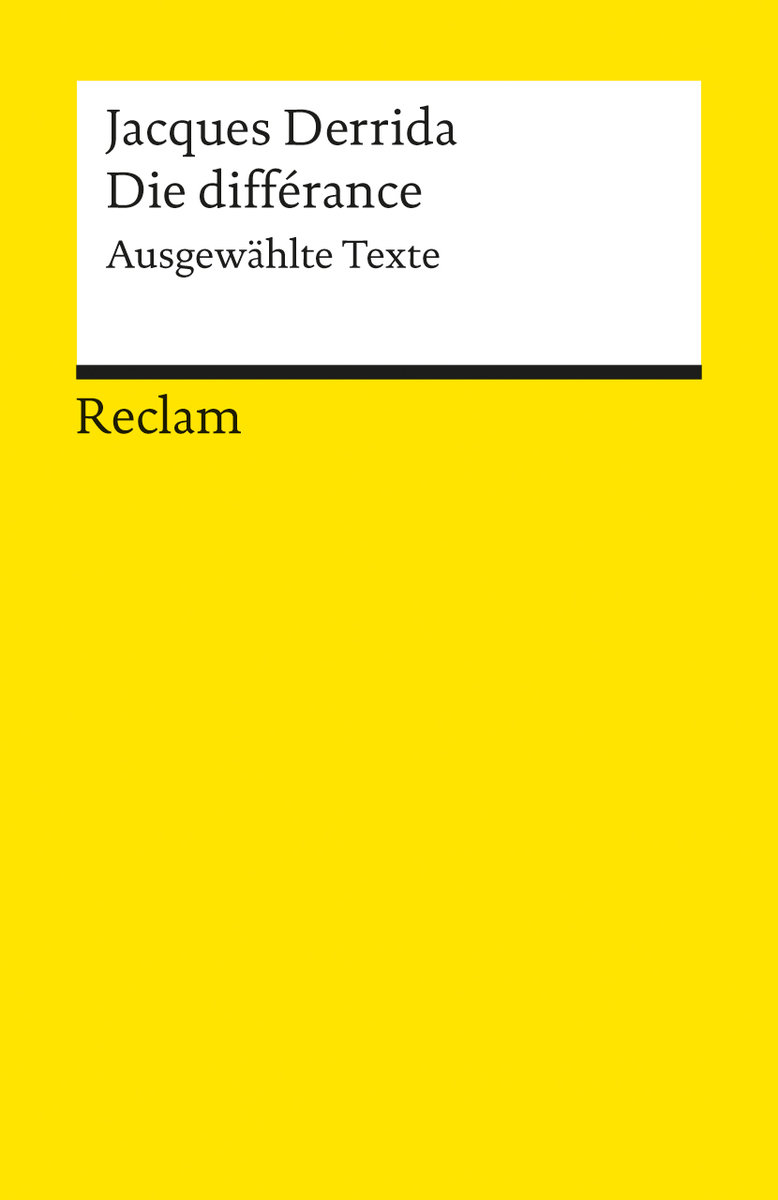 Jacques Derrida
Die différance
Ausgewählte Texte

Reclam